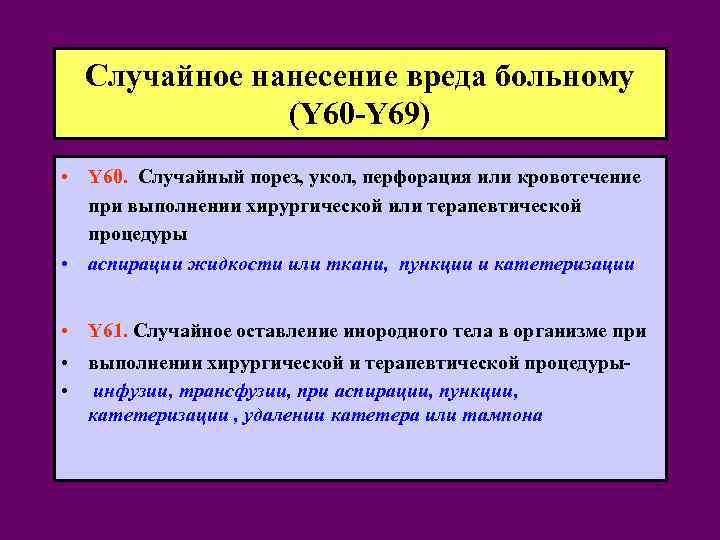 Случайное нанесение вреда больному (Y60-Y69)

• Y60. Случайный порез, укол, перфорация или кровотечение при выполнении хирургической или терапевтической процедуры

• аспирации жидкости или ткани, пункции и катетеризации

• Y61. Случайное оставление инородного тела в организме при

• выполнении хирургической и терапевтической процедуры-

• инфузии, трансфузии, при аспирации, пункции, катетеризации , удалении катетера или тампона